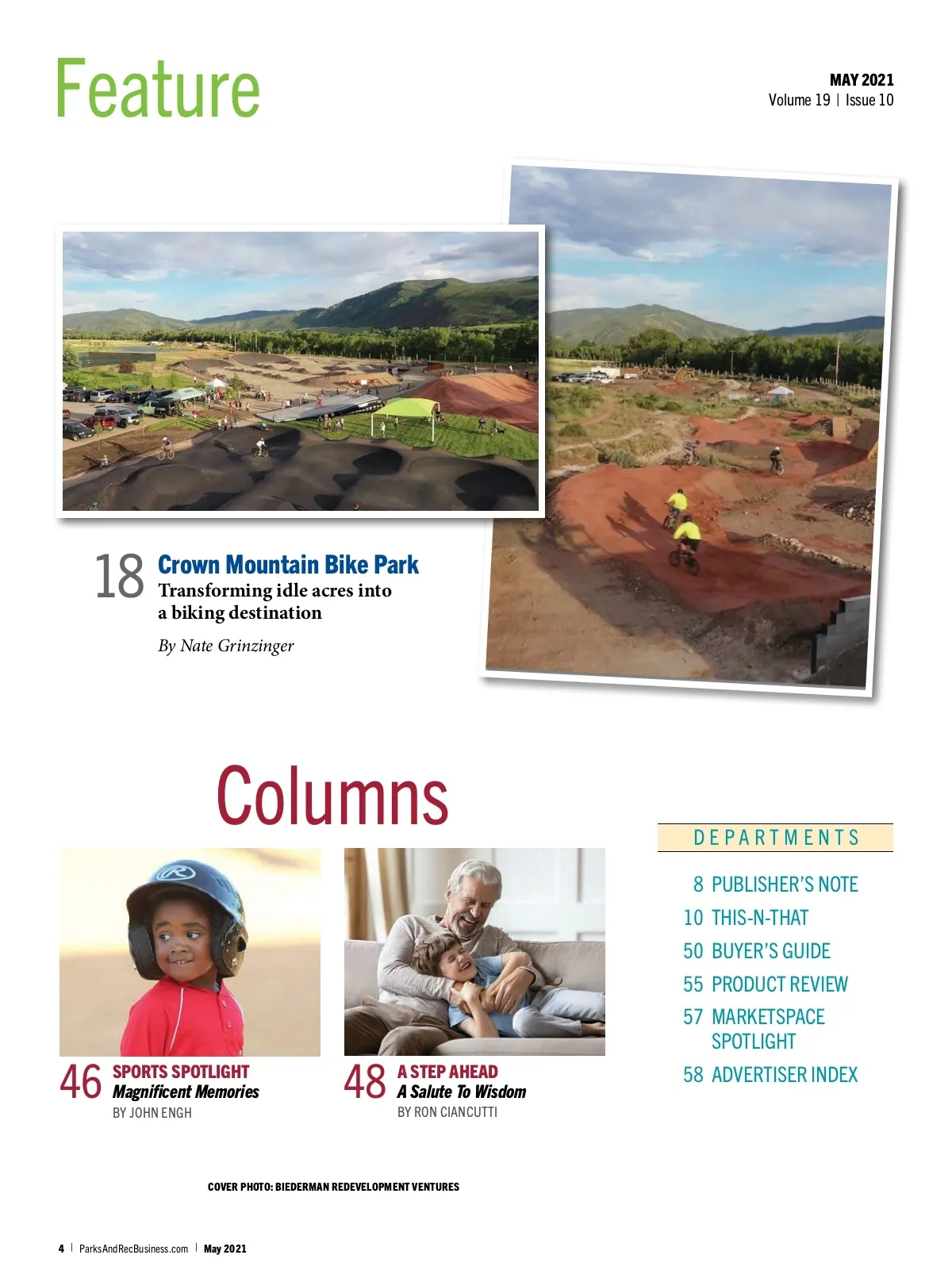 Feature

MAY 2021
Volume 19 | Issue 10

18 Crown Mountain Bike Park
Transforming idle acres into a biking destination

By Nate Grinzinger

Columns

46 SPORTS SPOTLIGHT
Magnificent Memories
BY JOHN ENGH

48 A STEP AHEAD
A Salute To Wisdom
BY RON CIANCUTTI

DEPARTMENTS

8 PUBLISHER'S NOTE
10 THIS-N-THAT
50 BUYER'S GUIDE
55 PRODUCT REVIEW
57 MARKETSPACE SPOTLIGHT
58 ADVERTISER INDEX

COVER PHOTO: BIEDERMAN REDEVELOPMENT VENTURES

4 | ParksAndRecBusiness.com | May 2021